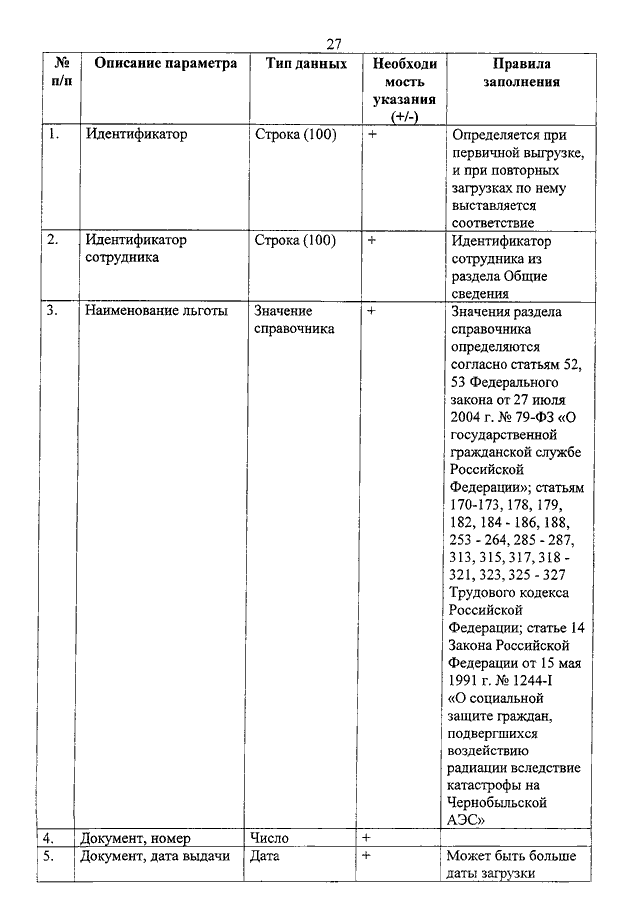 27

| № п/п | Описание параметра | Тип данных | Необходимость указания (+/-) | Правила заполнения |
|---|---|---|---|---|
| 1. | Идентификатор | Строка (100) | + | Определяется при первичной выгрузке, и при повторных загрузках по нему выставляется соответствие |
| 2. | Идентификатор сотрудника | Строка (100) | + | Идентификатор сотрудника из раздела Общие сведения |
| 3. | Наименование льготы | Значение справочника | + | Значения раздела справочника определяются согласно статьям 52, 53 Федерального закона от 27 июля 2004 г. № 79-ФЗ «О государственной гражданской службе Российской Федерации»; статьям 170-173, 178, 179, 182, 184 - 186, 188, 253 - 264, 285 - 287, 313, 315, 317, 318 - 321, 323, 325 - 327 Трудового кодекса Российской Федерации; статье 14 Закона Российской Федерации от 15 мая 1991 г. № 1244-I «О социальной защите граждан, подвергшихся воздействию радиации вследствие катастрофы на Чернобыльской АЭС» |
| 4. | Документ, номер | Число | + | |
| 5. | Документ, дата выдачи | Дата | + | Может быть больше даты загрузки |